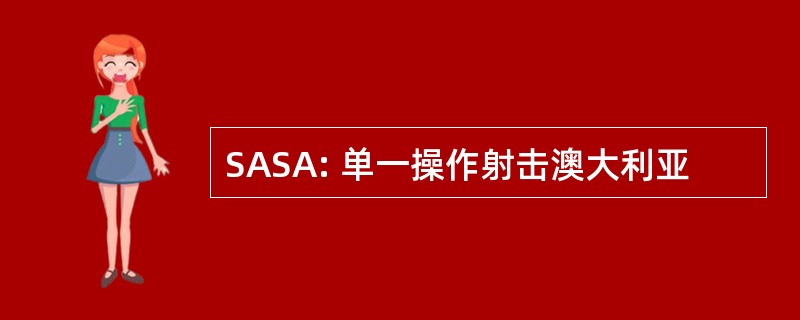 SASA: 单一操作射击澳大利亚